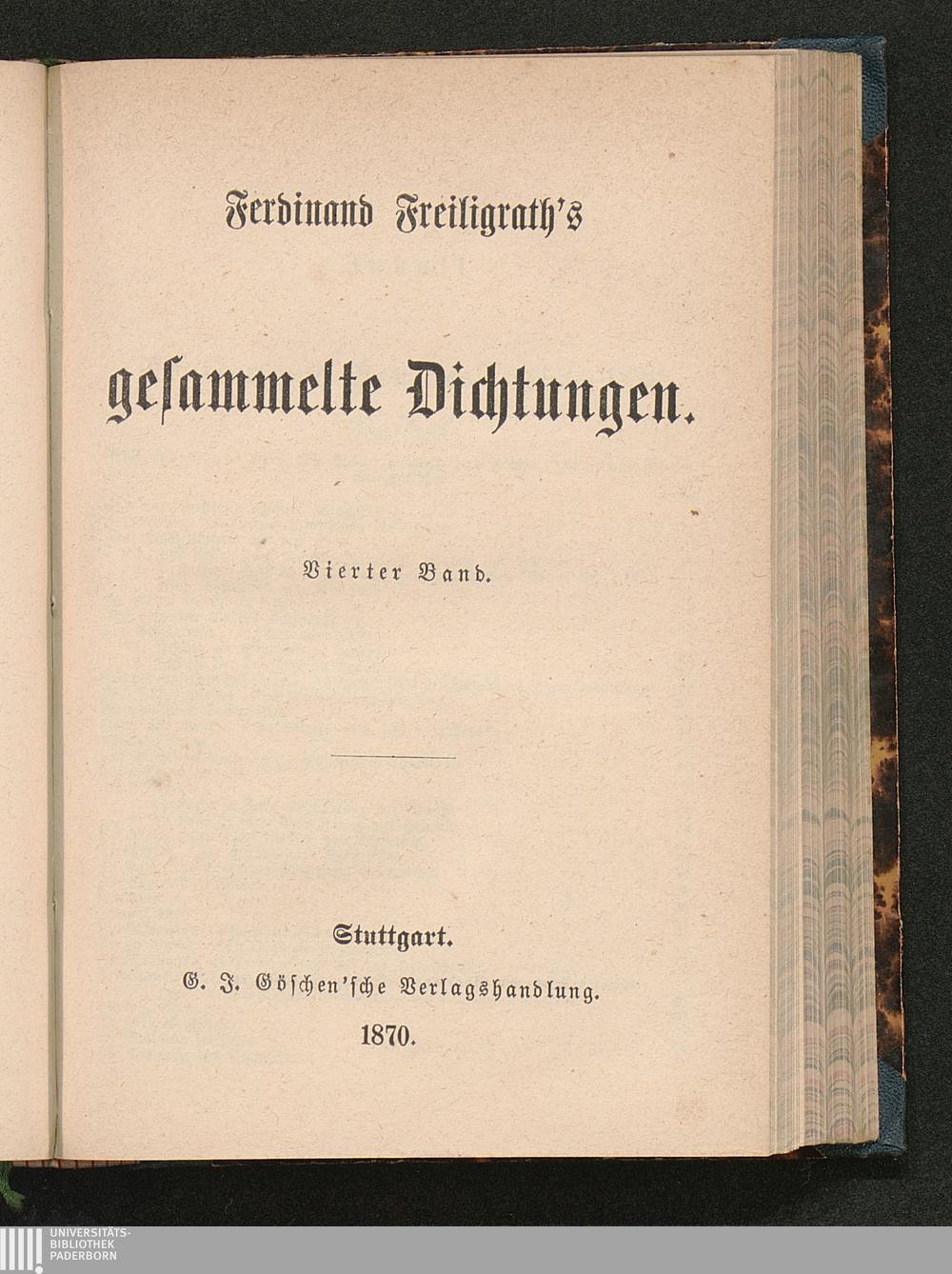 Ferdinand Freiligrath's

gesammelte Dichtungen.

Vierter Band.

Stuttgart.
G. J. Göschen'sche Verlagshandlung.
1870.

UNIVERSITÄTS-
BIBLIOTHEK
PADERBORN